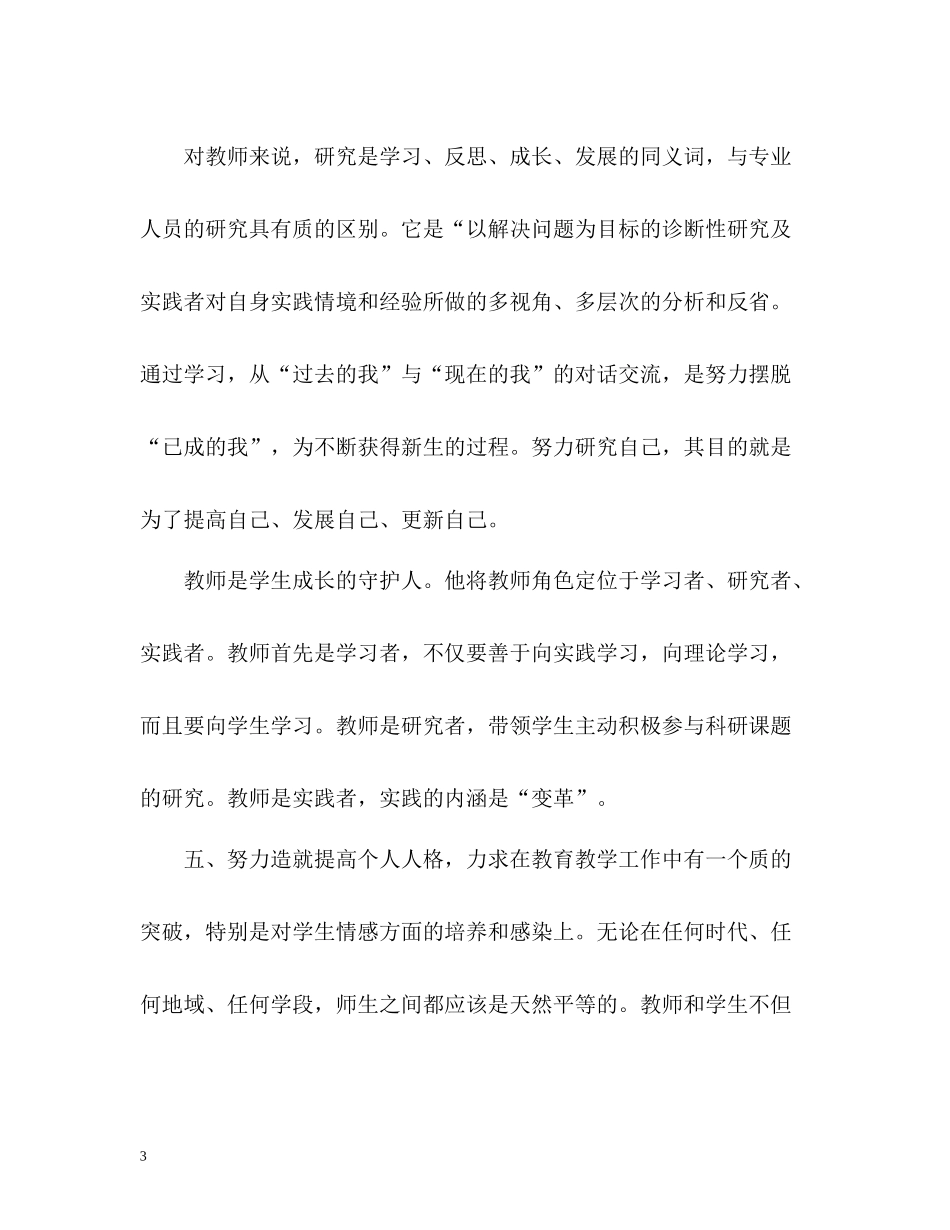 对教师来说，研究是学习、反思、成长、发展的同义词，与专业人员的研究具有质的区别。它是“以解决问题为目标的诊断性研究及实践者对自身实践情境和经验所做的多视角、多层次的分析和反省。通过学习，从“过去的我”与“现在的我”的对话交流，是努力摆脱“已成的我”，为不断获得新生的过程。努力研究自己，其目的就是为了提高自己、发展自己、更新自己。

教师是学生成长的守护人。他将教师角色定位于学习者、研究者、实践者。教师首先是学习者，不仅要善于向实践学习，向理论学习，而且要向学生学习。教师是研究者，带领学生主动积极参与科研课题的研究。教师是实践者，实践的内涵是“变革”。

五、努力造就提高个人人格，力求在教育教学工作中有一个质的突破，特别是对学生情感方面的培养和感染上。无论在任何时代、任何地域、任何学段，师生之间都应该是天然平等的。教师和学生不但

3